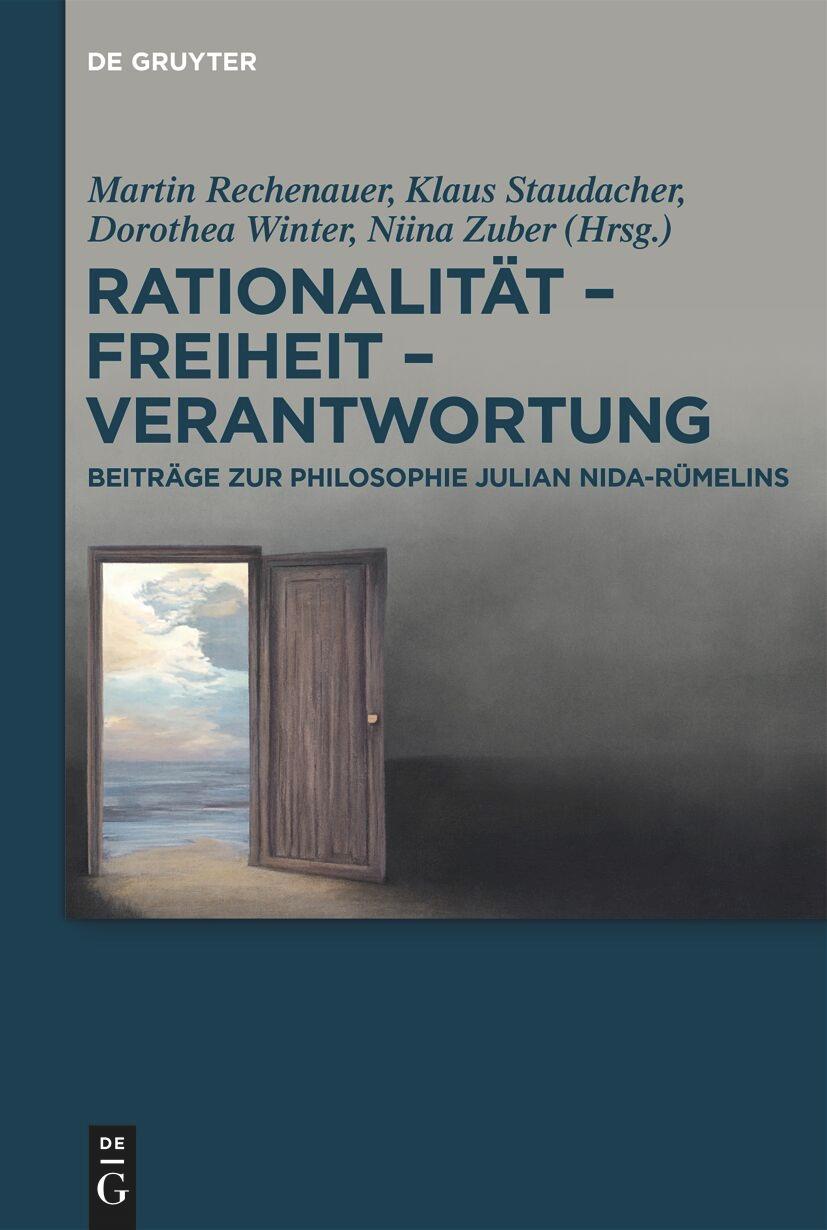 DE GRUYTER

Martin Rechenauer, Klaus Staudacher, Dorothea Winter, Niina Zuber (Hrsg.)

RATIONALITÄT – FREIHEIT – VERANTWORTUNG

BEITRÄGE ZUR PHILOSOPHIE JULIAN NIDA-RÜMELINS

DE
G